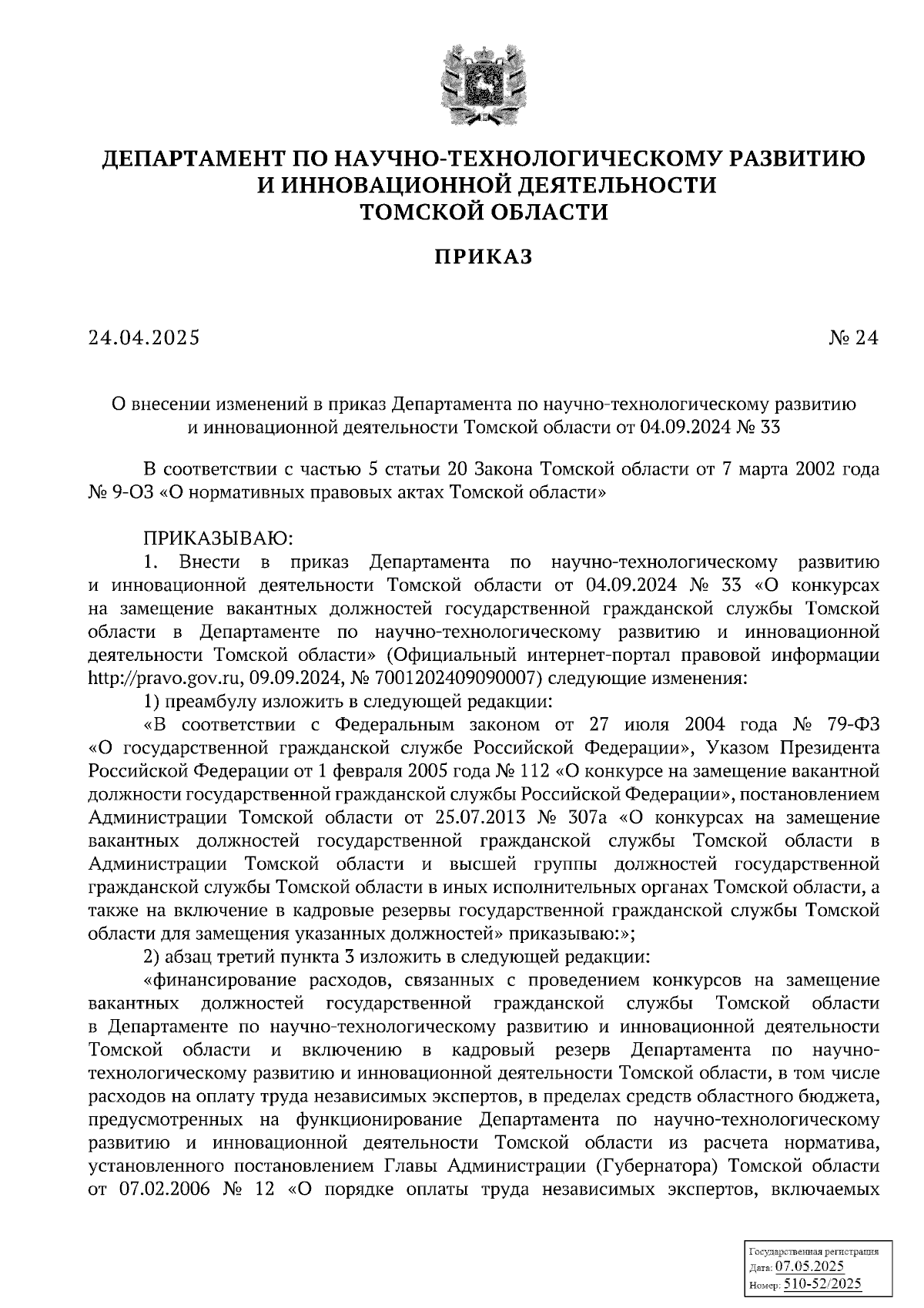 ДЕПАРТАМЕНТ ПО НАУЧНО-ТЕХНОЛОГИЧЕСКОМУ РАЗВИТИЮ И ИННОВАЦИОННОЙ ДЕЯТЕЛЬНОСТИ ТОМСКОЙ ОБЛАСТИ

ПРИКАЗ

24.04.2025 № 24

О внесении изменений в приказ Департамента по научно-технологическому развитию и инновационной деятельности Томской области от 04.09.2024 № 33

В соответствии с частью 5 статьи 20 Закона Томской области от 7 марта 2002 года № 9-ОЗ «О нормативных правовых актах Томской области»

ПРИКАЗЫВАЮ:
1. Внести в приказ Департамента по научно-технологическому развитию и инновационной деятельности Томской области от 04.09.2024 № 33 «О конкурсах на замещение вакантных должностей государственной гражданской службы Томской области в Департаменте по научно-технологическому развитию и инновационной деятельности Томской области» (Официальный интернет-портал правовой информации http://pravo.gov.ru, 09.09.2024, № 7001202409090007) следующие изменения:
1) преамбулу изложить в следующей редакции:
«В соответствии с Федеральным законом от 27 июля 2004 года № 79-ФЗ «О государственной гражданской службе Российской Федерации», Указом Президента Российской Федерации от 1 февраля 2005 года № 112 «О конкурсе на замещение вакантной должности государственной гражданской службы Российской Федерации», постановлением Администрации Томской области от 25.07.2013 № 307а «О конкурсах на замещение вакантных должностей государственной гражданской службы Томской области в Администрации Томской области и высшей группы должностей государственной гражданской службы Томской области в иных исполнительных органах Томской области, а также на включение в кадровые резервы государственной гражданской службы Томской области для замещения указанных должностей» приказываю:»;
2) абзац третий пункта 3 изложить в следующей редакции:
«финансирование расходов, связанных с проведением конкурсов на замещение вакантных должностей государственной гражданской службы Томской области в Департаменте по научно-технологическому развитию и инновационной деятельности Томской области и включению в кадровый резерв Департамента по научно-технологическому развитию и инновационной деятельности Томской области, в том числе расходов на оплату труда независимых экспертов, в пределах средств областного бюджета, предусмотренных на функционирование Департамента по научно-технологическому развитию и инновационной деятельности Томской области из расчета норматива, установленного постановлением Главы Администрации (Губернатора) Томской области от 07.02.2006 № 12 «О порядке оплаты труда независимых экспертов, включаемых

Государственная регистрация
Дата: 07.05.2025
Номер: 510-52/2025